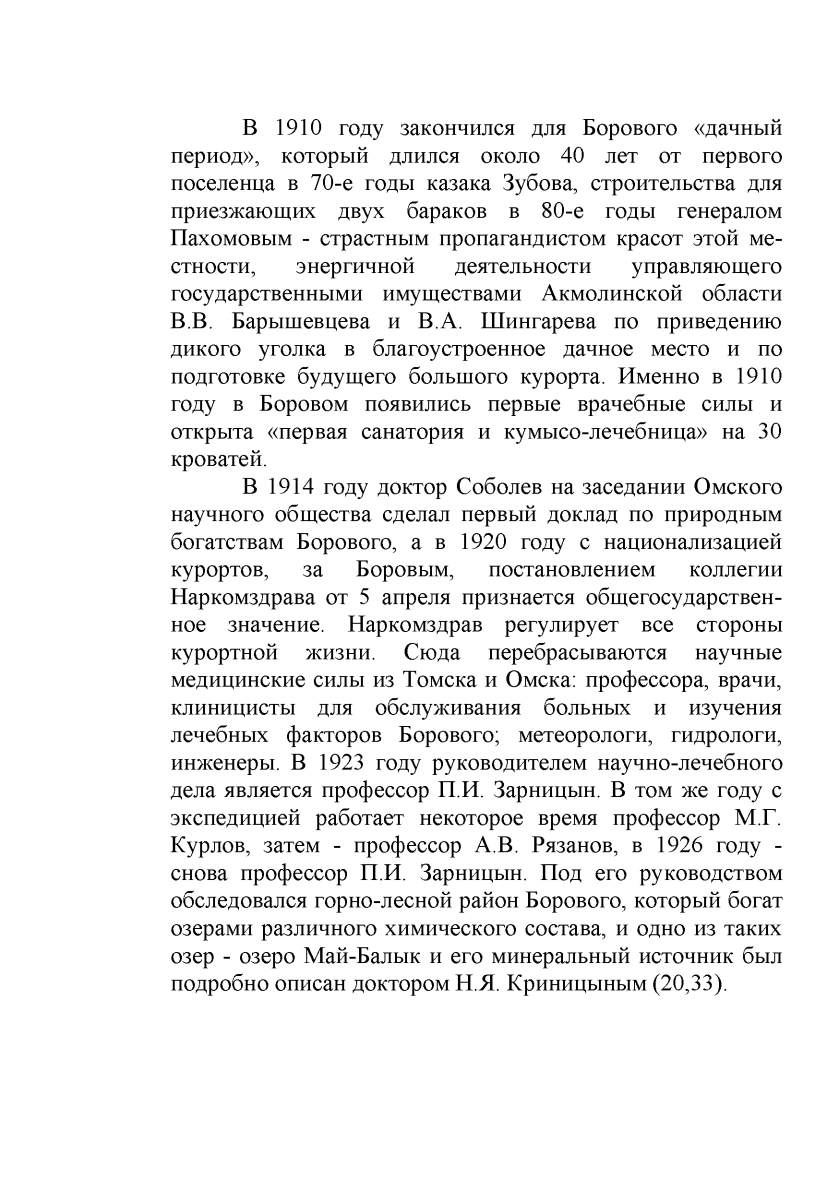 В 1910 году закончился для Борового «дачный период», который длился около 40 лет от первого поселенца в 70-е годы казака Зубова, строительства для приезжающих двух бараков в 80-е годы генералом Пахомовым - страстным пропагандистом красот этой местности, энергичной деятельности управляющего государственными имуществами Акмолинской области В.В. Барышевцева и В.А. Шингарева по приведению дикого уголка в благоустроенное дачное место и по подготовке будущего большого курорта. Именно в 1910 году в Боровом появились первые врачебные силы и открыта «первая санатория и кумысо-лечебница» на 30 кроватей.

В 1914 году доктор Соболев на заседании Омского научного общества сделал первый доклад по природным богатствам Борового, а в 1920 году с национализацией курортов, за Боровым, постановлением коллегии Наркомздрава от 5 апреля признается общегосударственное значение. Наркомздрав регулирует все стороны курортной жизни. Сюда перебрасываются научные медицинские силы из Томска и Омска: профессора, врачи, клиницисты для обслуживания больных и изучения лечебных факторов Борового; метеорологи, гидрологи, инженеры. В 1923 году руководителем научно-лечебного дела является профессор П.И. Зарницын. В том же году с экспедицией работает некоторое время профессор М.Г. Курлов, затем - профессор А.В. Рязанов, в 1926 году - снова профессор П.И. Зарницын. Под его руководством обследовался горно-лесной район Борового, который богат озерами различного химического состава, и одно из таких озер - озеро Май-Балык и его минеральный источник был подробно описан доктором Н.Я. Криницыным (20,33).